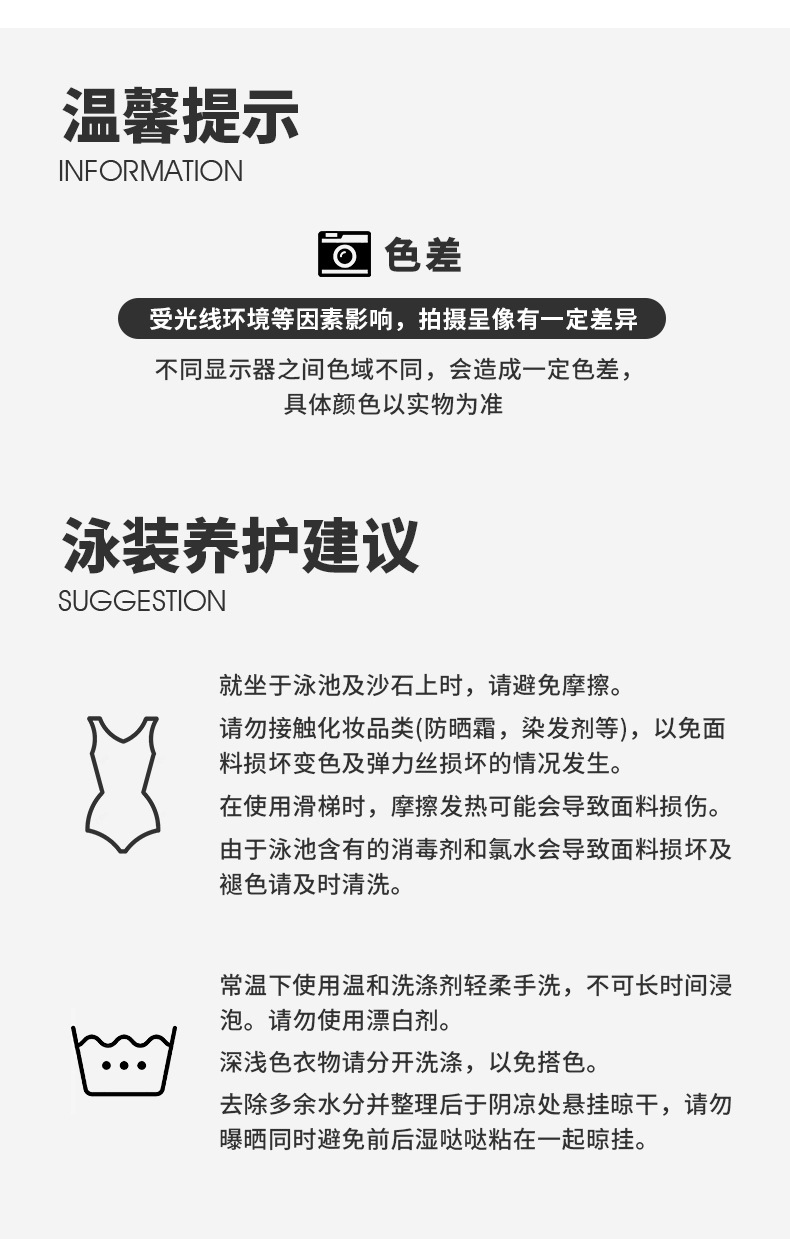 温馨提示
INFORMATION

色差

受光线环境等因素影响，拍摄呈像有一定差异

不同显示器之间色域不同，会造成一定色差，具体颜色以实物为准

泳装养护建议
SUGGESTION

就坐于泳池及沙石上时，请避免摩擦。

请勿接触化妆品类(防晒霜，染发剂等)，以免面料损坏变色及弹力丝损坏的情况发生。

在使用滑梯时，摩擦发热可能会导致面料损伤。

由于泳池含有的消毒剂和氯水会导致面料损坏及褪色请及时清洗。

常温下使用温和洗涤剂轻柔手洗，不可长时间浸泡。请勿使用漂白剂。

深浅色衣物请分开洗涤，以免搭色。

去除多余水分并整理后于阴凉处悬挂晾干，请勿曝晒同时避免前后湿哒哒粘在一起晾挂。